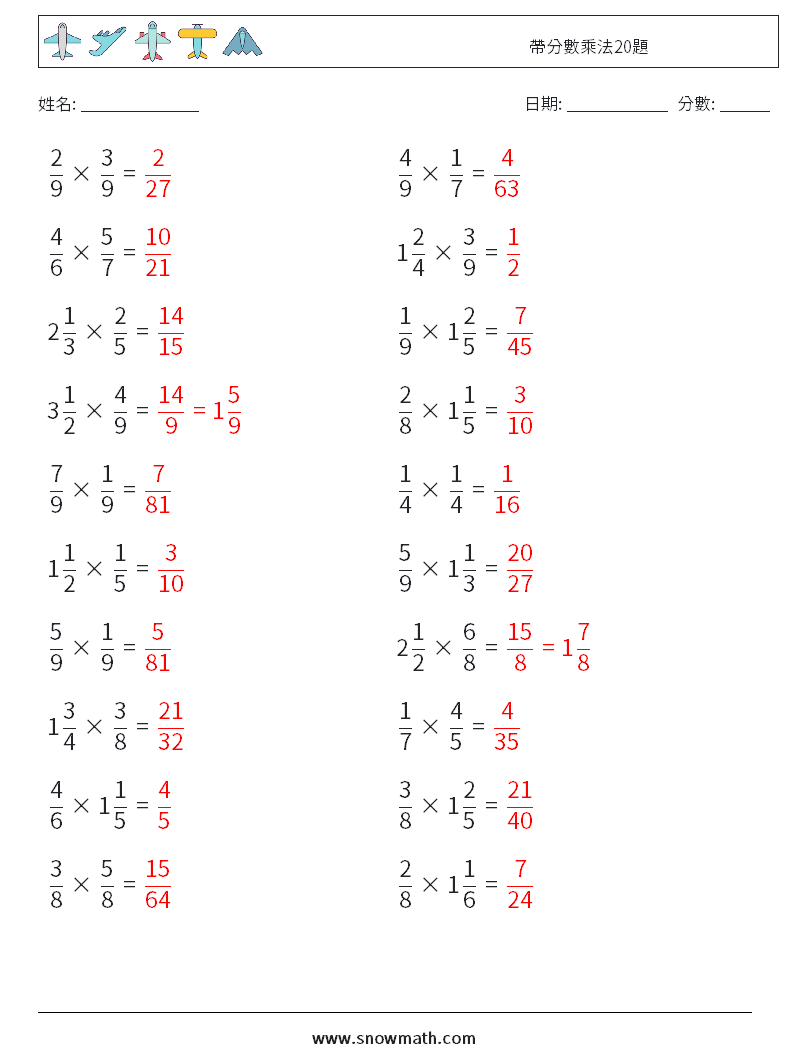 帶分數乘法20題

姓名: ______________ 日期: ____________ 分數: ______

$\frac{2}{9} \times \frac{3}{9} = \frac{2}{27}$

$\frac{4}{6} \times \frac{5}{7} = \frac{10}{21}$

$2\frac{1}{3} \times \frac{2}{5} = \frac{14}{15}$

$3\frac{1}{2} \times \frac{4}{9} = \frac{14}{9} = 1\frac{5}{9}$

$\frac{7}{9} \times \frac{1}{9} = \frac{7}{81}$

$1\frac{1}{2} \times \frac{1}{5} = \frac{3}{10}$

$\frac{5}{9} \times \frac{1}{9} = \frac{5}{81}$

$1\frac{3}{4} \times \frac{3}{8} = \frac{21}{32}$

$\frac{4}{6} \times 1\frac{1}{5} = \frac{4}{5}$

$\frac{3}{8} \times \frac{5}{8} = \frac{15}{64}$

$\frac{4}{9} \times \frac{1}{7} = \frac{4}{63}$

$1\frac{2}{4} \times \frac{3}{9} = \frac{1}{2}$

$\frac{1}{9} \times 1\frac{2}{5} = \frac{7}{45}$

$\frac{2}{8} \times 1\frac{1}{5} = \frac{3}{10}$

$\frac{1}{4} \times \frac{1}{4} = \frac{1}{16}$

$\frac{5}{9} \times 1\frac{1}{3} = \frac{20}{27}$

$2\frac{1}{2} \times \frac{6}{8} = \frac{15}{8} = 1\frac{7}{8}$

$\frac{1}{7} \times \frac{4}{5} = \frac{4}{35}$

$\frac{3}{8} \times 1\frac{2}{5} = \frac{21}{40}$

$\frac{2}{8} \times 1\frac{1}{6} = \frac{7}{24}$

www.snowmath.com